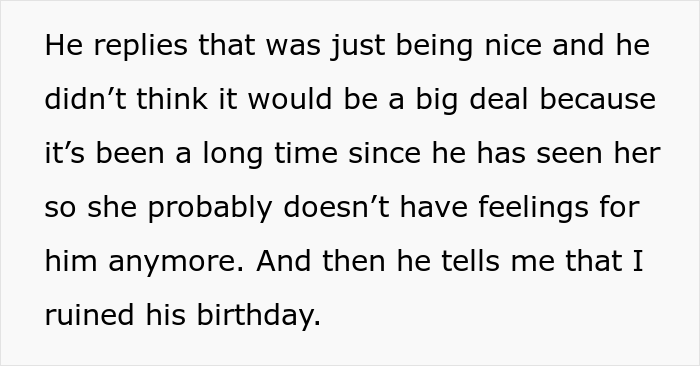 He replies that was just being nice and he didn’t think it would be a big deal because it’s been a long time since he has seen her so she probably doesn’t have feelings for him anymore. And then he tells me that I ruined his birthday.